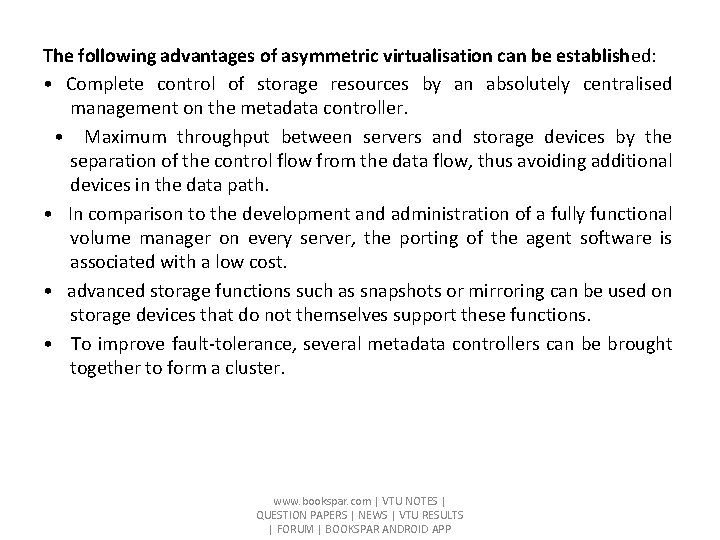 The following advantages of asymmetric virtualisation can be established:

• Complete control of storage resources by an absolutely centralised management on the metadata controller.

• Maximum throughput between servers and storage devices by the separation of the control flow from the data flow, thus avoiding additional devices in the data path.

• In comparison to the development and administration of a fully functional volume manager on every server, the porting of the agent software is associated with a low cost.

• advanced storage functions such as snapshots or mirroring can be used on storage devices that do not themselves support these functions.

• To improve fault-tolerance, several metadata controllers can be brought together to form a cluster.

www.bookspar.com | VTU NOTES | QUESTION PAPERS | NEWS | VTU RESULTS | FORUM | BOOKSPAR ANDROID APP